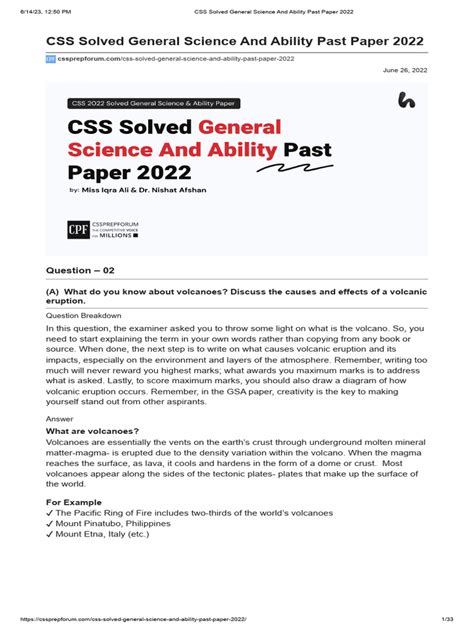 6/14/23, 12:50 PM CSS Solved General Science And Ability Past Paper 2022

CSS Solved General Science And Ability Past Paper 2022

cssprepforum.com/css-solved-general-science-and-ability-past-paper-2022

June 26, 2022

CSS 2022 Solved General Science & Ability Paper

CSS Solved General Science And Ability Past Paper 2022

by: Miss Iqra Ali & Dr. Nishat Afshan

CPF CSSPREPFORUM THE COMPETITIVE VOICE FOR MILLIONS

Question – 02

(A) What do you know about volcanoes? Discuss the causes and effects of a volcanic eruption.

Question Breakdown

In this question, the examiner asked you to throw some light on what is the volcano. So, you need to start explaining the term in your own words rather than copying from any book or source. When done, the next step is to write on what causes volcanic eruption and its impacts, especially on the environment and layers of the atmosphere. Remember, writing too much will never reward you highest marks; what awards you maximum marks is to address what is asked. Lastly, to score maximum marks, you should also draw a diagram of how volcanic eruption occurs. Remember, in the GSA paper, creativity is the key to making yourself stand out from other aspirants.

Answer

What are volcanoes?

Volcanoes are essentially the vents on the earth's crust through underground molten mineral matter-magma- is erupted due to the density variation within the volcano. When the magma reaches the surface, as lava, it cools and hardens in the form of a dome or crust. Most volcanoes appear along the sides of the tectonic plates- plates that make up the surface of the world.

For Example

✓ The Pacific Ring of Fire includes two-thirds of the world's volcanoes
✓ Mount Pinatubo, Philippines
✓ Mount Etna, Italy (etc.)

https://cssprepforum.com/css-solved-general-science-and-ability-past-paper-2022/ 1/33